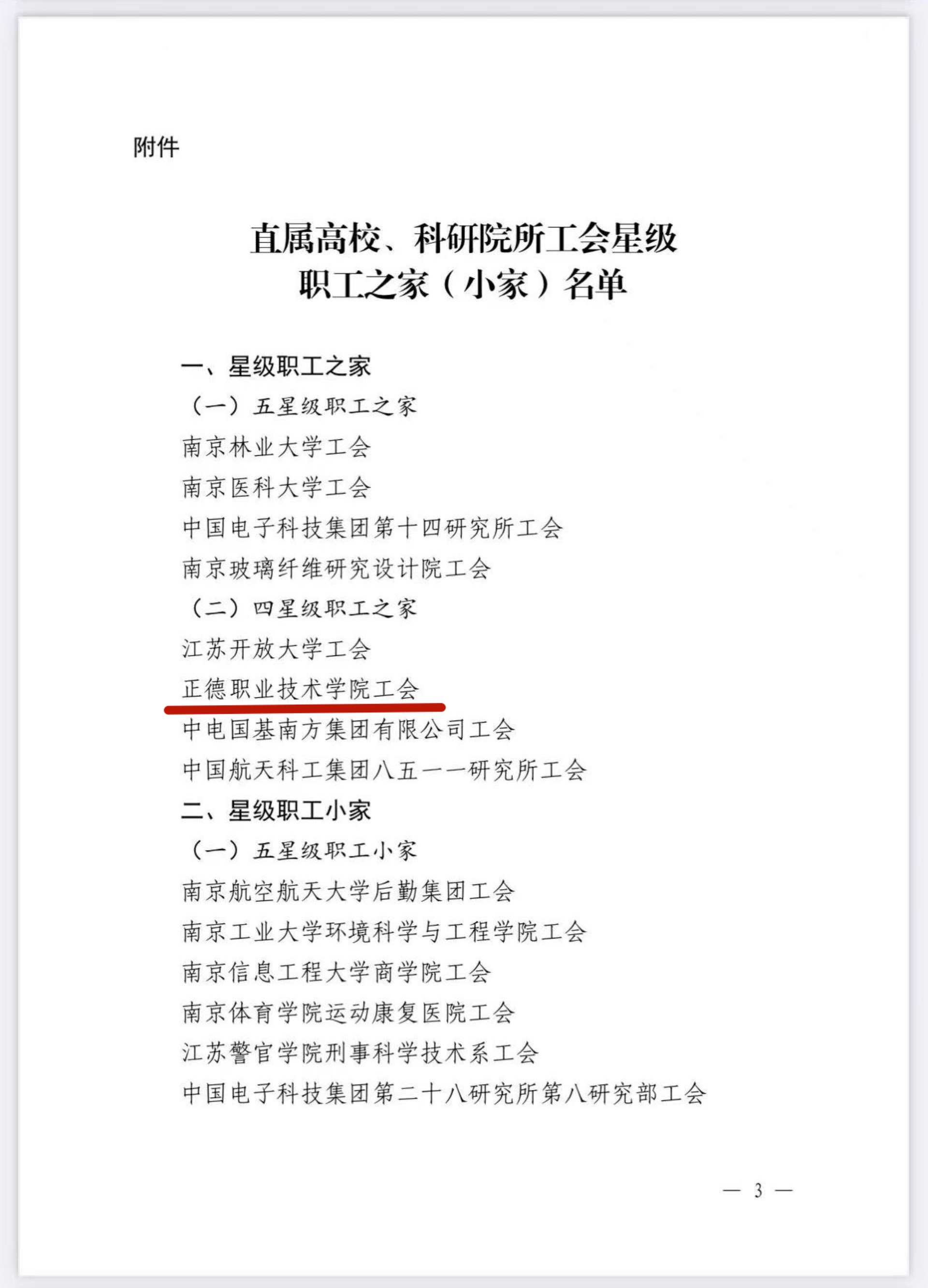 附件

直属高校、科研院所工会星级
职工之家（小家）名单

一、星级职工之家

（一）五星级职工之家

南京林业大学工会

南京医科大学工会

中国电子科技集团第十四研究所工会

南京玻璃纤维研究设计院工会

（二）四星级职工之家

江苏开放大学工会

正德职业技术学院工会

中电国基南方集团有限公司工会

中国航天科工集团八五一一研究所工会

二、星级职工小家

（一）五星级职工小家

南京航空航天大学后勤集团工会

南京工业大学环境科学与工程学院工会

南京信息工程大学商学院工会

南京体育学院运动康复医院工会

江苏警官学院刑事科学技术系工会

中国电子科技集团第二十八研究所第八研究部工会

— 3 —